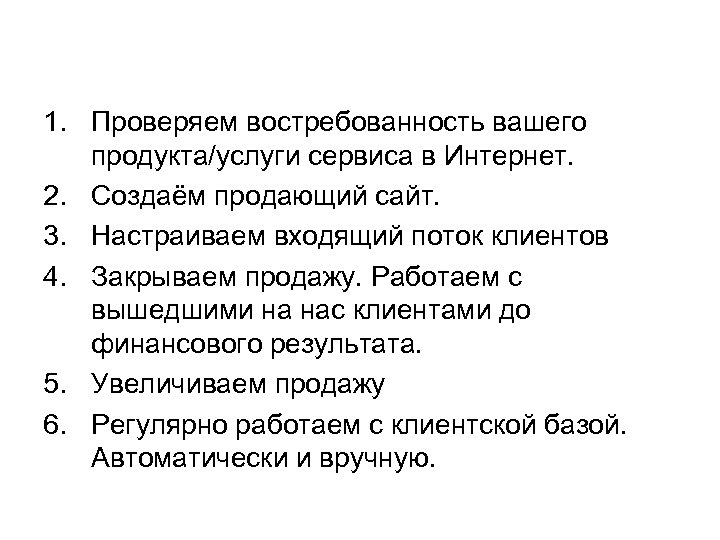 1. Проверяем востребованность вашего продукта/услуги сервиса в Интернет.
2. Создаём продающий сайт.
3. Настраиваем входящий поток клиентов
4. Закрываем продажу. Работаем с вышедшими на нас клиентами до финансового результата.
5. Увеличиваем продажу
6. Регулярно работаем с клиентской базой. Автоматически и вручную.